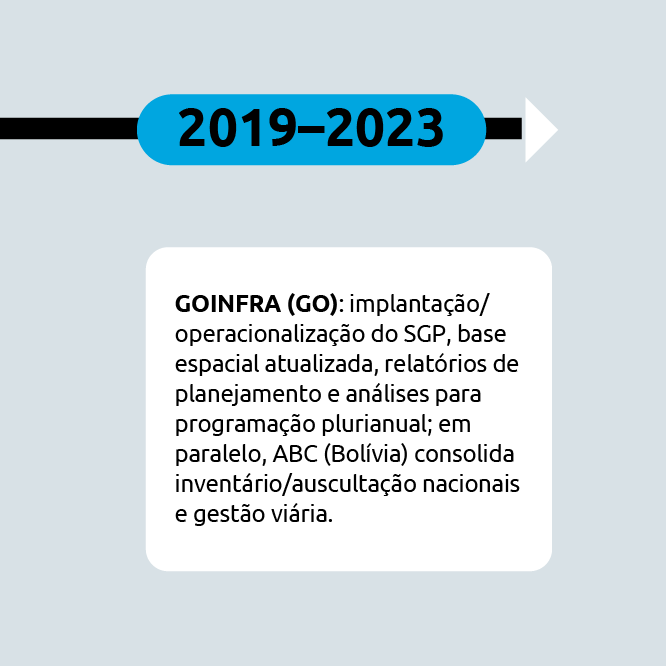 2019–2023

GOINFRA (GO): implantação/operacionalização do SGP, base espacial atualizada, relatórios de planejamento e análises para programação plurianual; em paralelo, ABC (Bolívia) consolida inventário/auscultação nacionais e gestão viária.